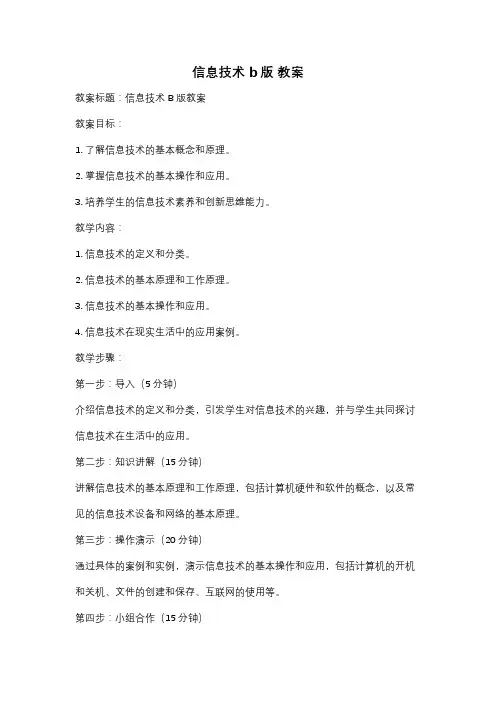 信息技术 b 版 教案

教案标题：信息技术 B 版教案

教案目标：

1. 了解信息技术的基本概念和原理。

2. 掌握信息技术的基本操作和应用。

3. 培养学生的信息技术素养和创新思维能力。

教学内容：

1. 信息技术的定义和分类。

2. 信息技术的基本原理和工作原理。

3. 信息技术的基本操作和应用。

4. 信息技术在现实生活中的应用案例。

教学步骤：

第一步：导入（5 分钟）

介绍信息技术的定义和分类，引发学生对信息技术的兴趣，并与学生共同探讨信息技术在生活中的应用。

第二步：知识讲解（15 分钟）

讲解信息技术的基本原理和工作原理，包括计算机硬件和软件的概念，以及常见的信息技术设备和网络的基本原理。

第三步：操作演示（20 分钟）

通过具体的案例和实例，演示信息技术的基本操作和应用，包括计算机的开机和关机、文件的创建和保存、互联网的使用等。

第四步：小组合作（15 分钟）